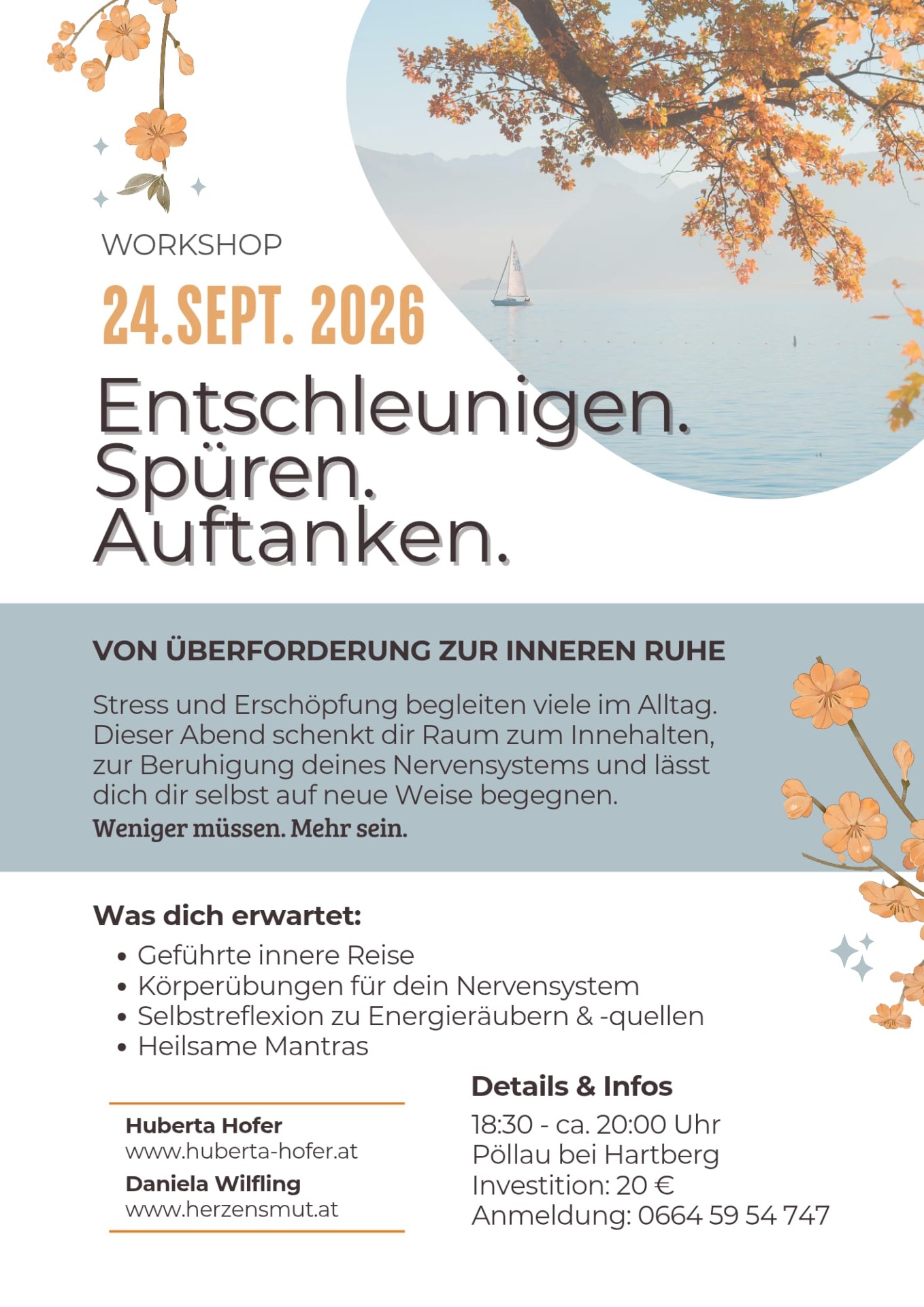 WORKSHOP

24.SEPT. 2026

Entschleunigen.
Spüren.
Auftanken.

VON ÜBERFORDERUNG ZUR INNEREN RUHE

Stress und Erschöpfung begleiten viele im Alltag. Dieser Abend schenkt dir Raum zum Innehalten, zur Beruhigung deines Nervensystems und lässt dich dir selbst auf neue Weise begegnen.

Weniger müssen. Mehr sein.

Was dich erwartet:

• Geführte innere Reise
• Körperübungen für dein Nervensystem
• Selbstreflexion zu Energieräubern & -quellen
• Heilsame Mantras

Huberta Hofer
www.huberta-hofer.at
Daniela Wilfling
www.herzensmut.at

Details & Infos
18:30 - ca. 20:00 Uhr
Pöllau bei Hartberg
Investition: 20 €
Anmeldung: 0664 59 54 747